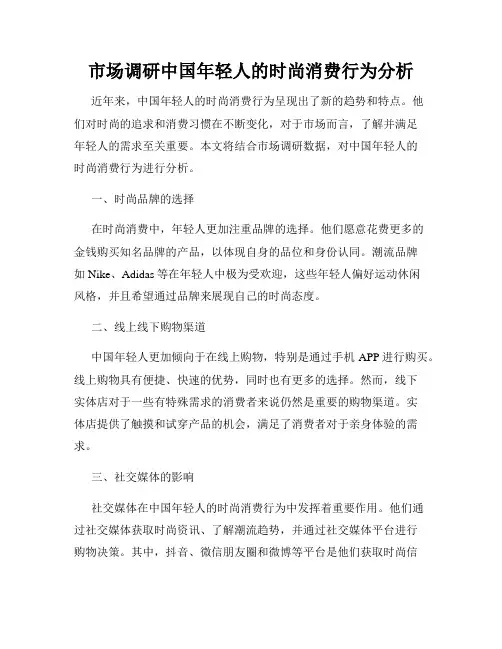 市场调研中国年轻人的时尚消费行为分析

近年来，中国年轻人的时尚消费行为呈现出了新的趋势和特点。他们对时尚的追求和消费习惯在不断变化，对于市场而言，了解并满足年轻人的需求至关重要。本文将结合市场调研数据，对中国年轻人的时尚消费行为进行分析。

一、时尚品牌的选择

在时尚消费中，年轻人更加注重品牌的选择。他们愿意花费更多的金钱购买知名品牌的产品，以体现自身的品位和身份认同。潮流品牌如 Nike、Adidas 等在年轻人中极为受欢迎，这些年轻人偏好运动休闲风格，并且希望通过品牌来展现自己的时尚态度。

二、线上线下购物渠道

中国年轻人更加倾向于在线上购物，特别是通过手机 APP 进行购买。线上购物具有便捷、快速的优势，同时也有更多的选择。然而，线下实体店对于一些有特殊需求的消费者来说仍然是重要的购物渠道。实体店提供了触摸和试穿产品的机会，满足了消费者对于亲身体验的需求。

三、社交媒体的影响

社交媒体在中国年轻人的时尚消费行为中发挥着重要作用。他们通过社交媒体获取时尚资讯、了解潮流趋势，并通过社交媒体平台进行购物决策。其中，抖音、微信朋友圈和微博等平台是他们获取时尚信